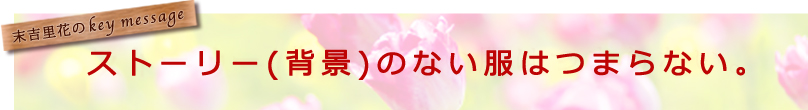 末吉里花のkey message

ストーリー(背景)のない服はつまらない。